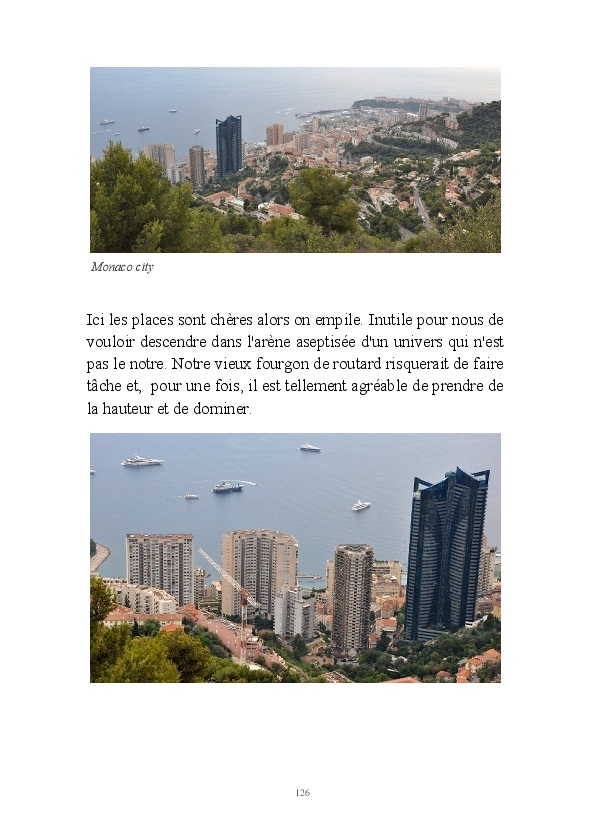 Monaco city

Ici les places sont chères alors on empile. Inutile pour nous de vouloir descendre dans l'arène aseptisée d'un univers qui n'est pas le notre. Notre vieux fourgon de routard risquerait de faire tâche et, pour une fois, il est tellement agréable de prendre de la hauteur et de dominer.

126